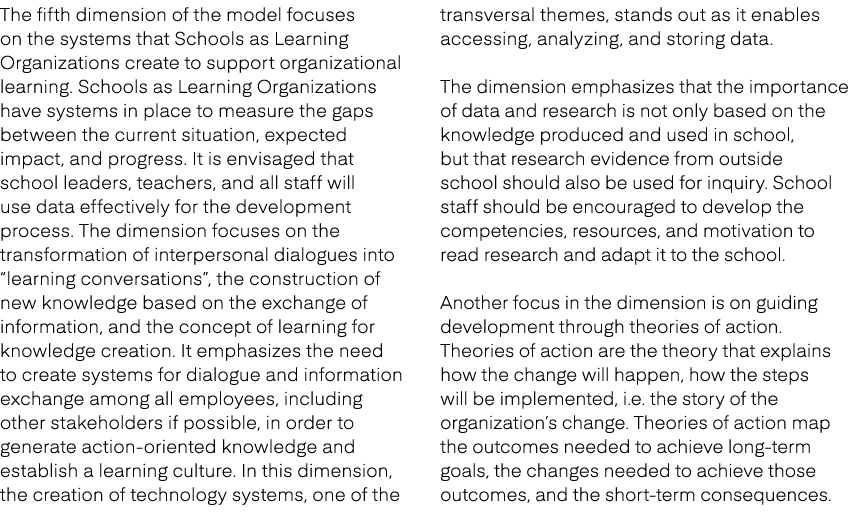 The fifth dimension of the model focuses on the systems that Schools as Learning Organizations create to support organizational learning. Schools as Learning Organizations have systems in place to measure the gaps between the current situation, expected impact, and progress. It is envisaged that school leaders, teachers, and all staff will use data effectively for the development process. The dimension focuses on the transformation of interpersonal dialogues into "learning conversations", the construction of new knowledge based on the exchange of information, and the concept of learning for knowledge creation. It emphasizes the need to create systems for dialogue and information exchange among all employees, including other stakeholders if possible, in order to generate action-oriented knowledge and establish a learning culture. In this dimension, the creation of technology systems, one of the transversal themes, stands out as it enables accessing, analyzing, and storing data.

The dimension emphasizes that the importance of data and research is not only based on the knowledge produced and used in school, but that research evidence from outside school should also be used for inquiry. School staff should be encouraged to develop the competencies, resources, and motivation to read research and adapt it to the school.

Another focus in the dimension is on guiding development through theories of action. Theories of action are the theory that explains how the change will happen, how the steps will be implemented, i.e. the story of the organization's change. Theories of action map the outcomes needed to achieve long-term goals, the changes needed to achieve those outcomes, and the short-term consequences.